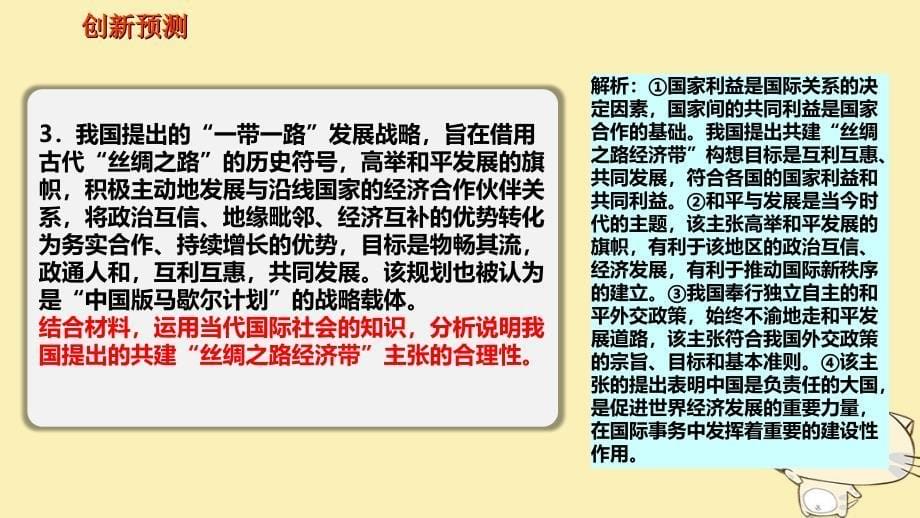 创新预测

3．我国提出的“一带一路”发展战略，旨在借用古代“丝绸之路”的历史符号，高举和平发展的旗帜，积极主动地发展与沿线国家的经济合作伙伴关系，将政治互信、地缘毗邻、经济互补的优势转化为务实合作、持续增长的优势，目标是物畅其流，政通人和，互利互惠，共同发展。该规划也被认为是“中国版马歇尔计划”的战略载体。
结合材料，运用当代国际社会的知识，分析说明我国提出的共建“丝绸之路经济带”主张的合理性。

解析：①国家利益是国际关系的决定因素，国家间的共同利益是国家合作的基础。我国提出共建“丝绸之路经济带”构想目标是互利互惠、共同发展，符合各国的国家利益和共同利益。②和平与发展是当今时代的主题，该主张高举和平发展的旗帜，有利于该地区的政治互信、经济发展，有利于推动国际新秩序的建立。③我国奉行独立自主的和平外交政策，始终不渝地走和平发展道路，该主张符合我国外交政策的宗旨、目标和基本准则。④该主张的提出表明中国是负责任的大国，是促进世界经济发展的重要力量，在国际事务中发挥着重要的建设性作用。